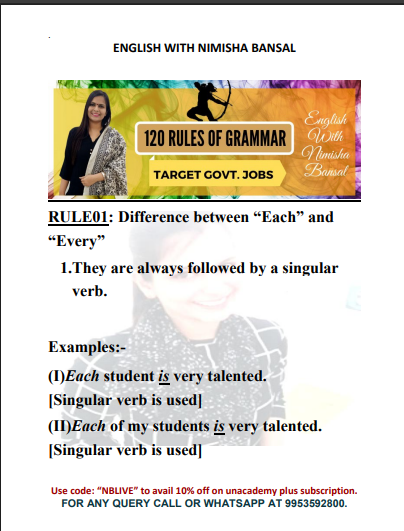 ENGLISH WITH NIMISHA BANSAL

120 RULES OF GRAMMAR

TARGET GOVT. JOBS

English With Nimisha Bansal

RULE01: Difference between "Each" and "Every"

1.They are always followed by a singular verb.

Examples:-

(I)Each student is very talented.
[Singular verb is used]
(II)Each of my students is very talented.
[Singular verb is used]

Use code: "NBLIVE" to avail 10% off on unacademy plus subscription.
FOR ANY QUERY CALL OR WHATSAPP AT 9953592800.